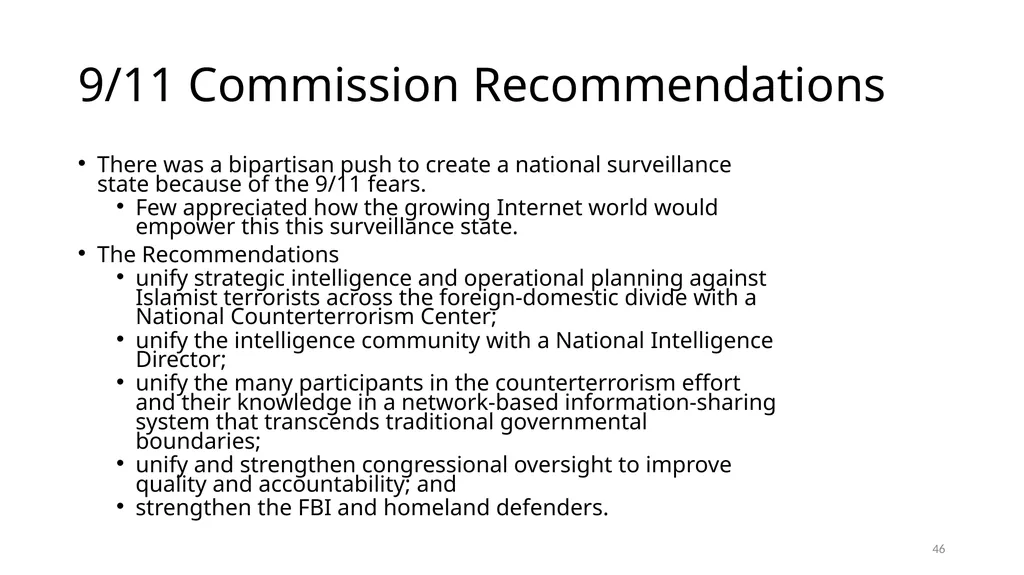 9/11 Commission Recommendations

• There was a bipartisan push to create a national surveillance state because of the 9/11 fears.
  • Few appreciated how the growing Internet world would empower this this surveillance state.
• The Recommendations
  • unify strategic intelligence and operational planning against Islamist terrorists across the foreign-domestic divide with a National Counterterrorism Center;
  • unify the intelligence community with a National Intelligence Director;
  • unify the many participants in the counterterrorism effort and their knowledge in a network-based information-sharing system that transcends traditional governmental boundaries;
  • unify and strengthen congressional oversight to improve quality and accountability; and
  • strengthen the FBI and homeland defenders.

46